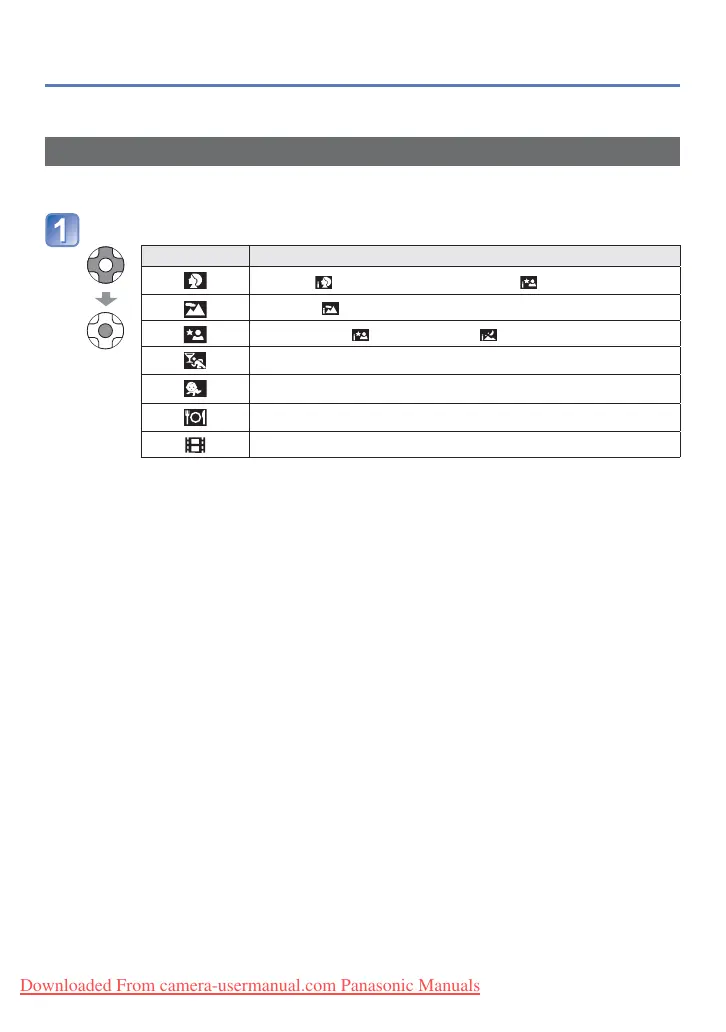 1

Downloaded From camera-usermanual.com Panasonic Manuals